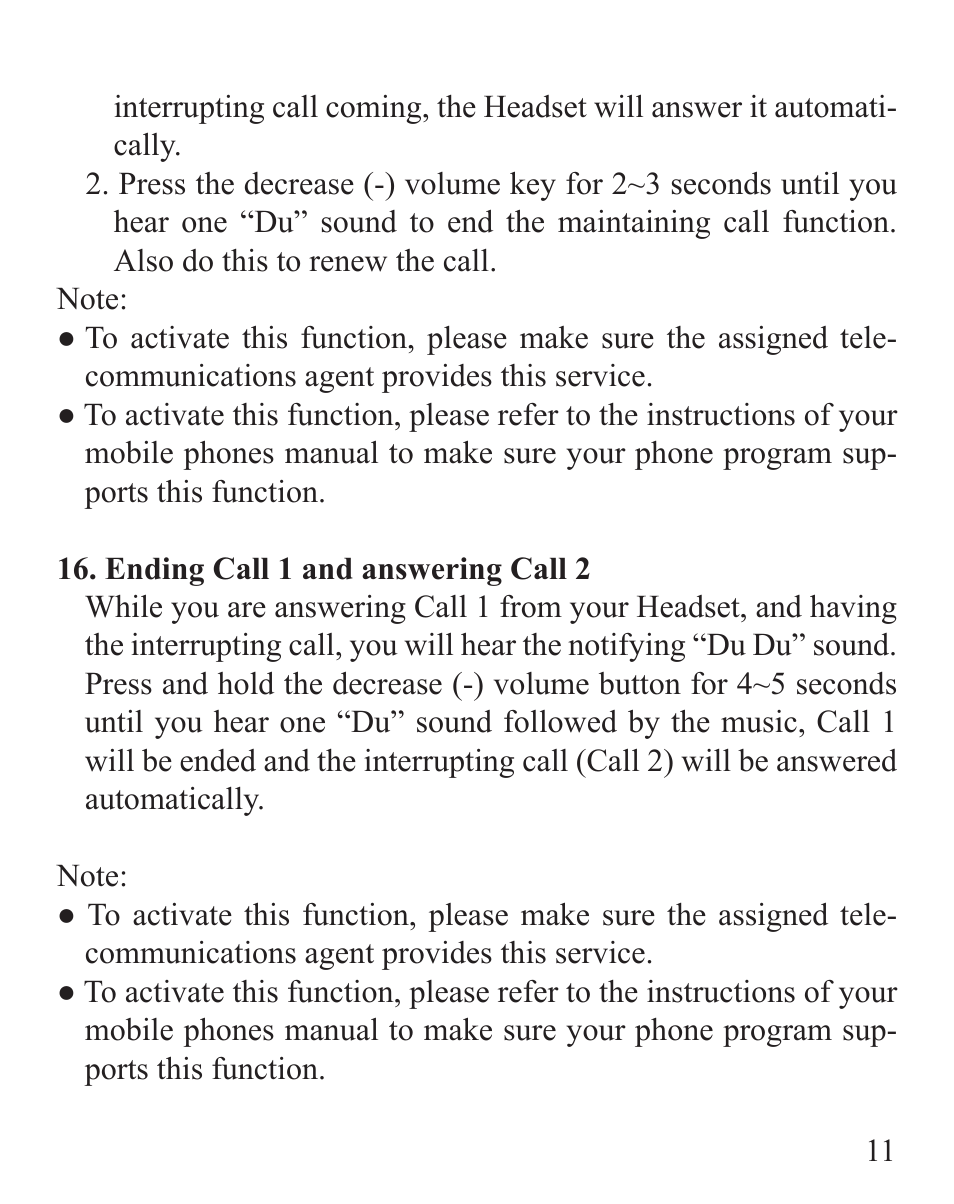 interrupting call coming, the Headset will answer it automatically.

2. Press the decrease (-) volume key for 2~3 seconds until you hear one “Du” sound to end the maintaining call function. Also do this to renew the call.

Note:

● To activate this function, please make sure the assigned telecommunications agent provides this service.

● To activate this function, please refer to the instructions of your mobile phones manual to make sure your phone program supports this function.

16. Ending Call 1 and answering Call 2

While you are answering Call 1 from your Headset, and having the interrupting call, you will hear the notifying “Du Du” sound. Press and hold the decrease (-) volume button for 4~5 seconds until you hear one “Du” sound followed by the music, Call 1 will be ended and the interrupting call (Call 2) will be answered automatically.

Note:

● To activate this function, please make sure the assigned telecommunications agent provides this service.

● To activate this function, please refer to the instructions of your mobile phones manual to make sure your phone program supports this function.

11